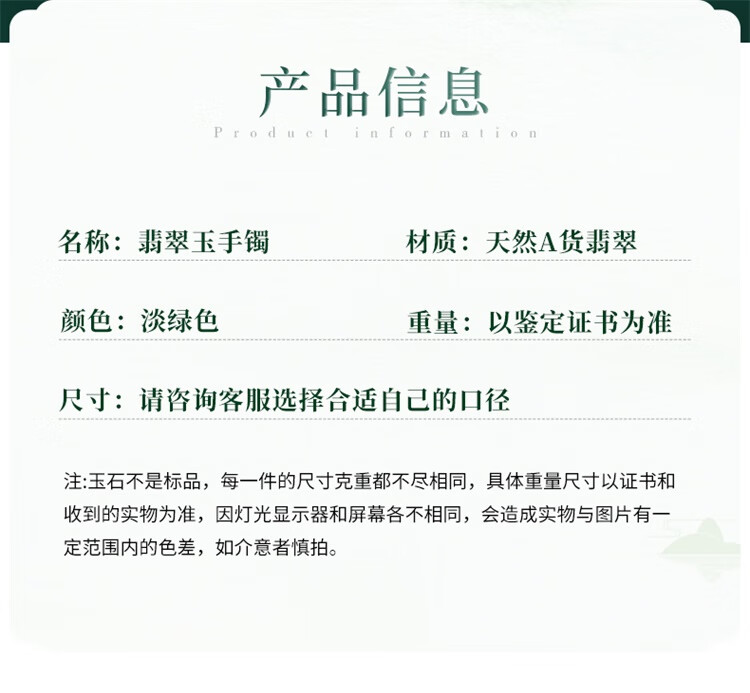 产品信息

Product information

名称：翡翠玉手镯 材质：天然A货翡翠

颜色：淡绿色 重量：以鉴定证书为准

尺寸：请咨询客服选择合适自己的口径

注:玉石不是标品，每一件的尺寸克重都不尽相同，具体重量尺寸以证书和收到的实物为准，因灯光显示器和屏幕各不相同，会造成实物与图片有一定范围内的色差，如介意者慎拍。